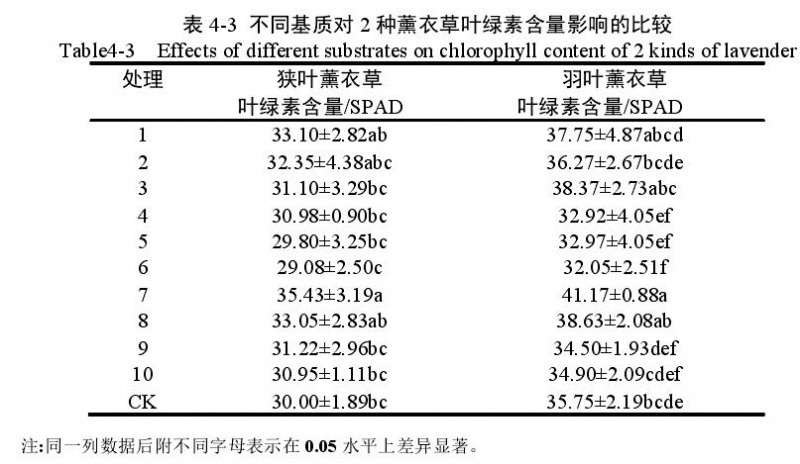 表 4-3 不同基质对 2 种薰衣草叶绿素含量影响的比较
Table4-3 Effects of different substrates on chlorophyll content of 2 kinds of lavender

| 处理 | 狭叶薰衣草 叶绿素含量/SPAD | 羽叶薰衣草 叶绿素含量/SPAD |
|---|---|---|
| 1 | 33.10±2.82ab | 37.75±4.87abcd |
| 2 | 32.35±4.38abc | 36.27±2.67bcde |
| 3 | 31.10±3.29bc | 38.37±2.73abc |
| 4 | 30.98±0.90bc | 32.92±4.05ef |
| 5 | 29.80±3.25bc | 32.97±4.05ef |
| 6 | 29.08±2.50c | 32.05±2.51f |
| 7 | 35.43±3.19a | 41.17±0.88a |
| 8 | 33.05±2.83ab | 38.63±2.08ab |
| 9 | 31.22±2.96bc | 34.50±1.93def |
| 10 | 30.95±1.11bc | 34.90±2.09cdef |
| CK | 30.00±1.89bc | 35.75±2.19bcde |

注:同一列数据后附不同字母表示在 0.05 水平上差异显著。